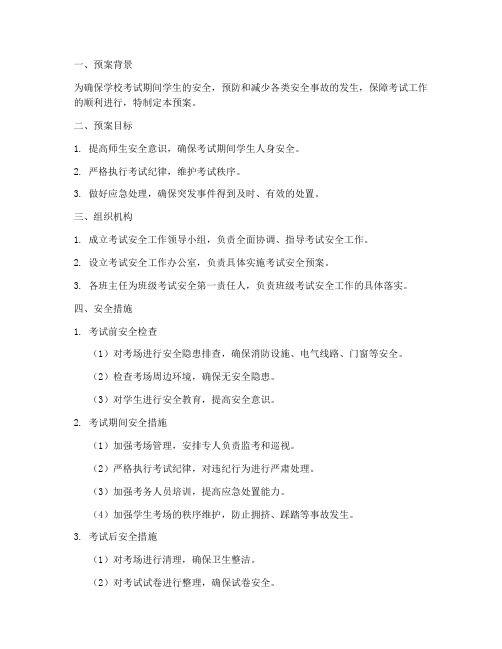 一、预案背景

为确保学校考试期间学生的安全，预防和减少各类安全事故的发生，保障考试工作的顺利进行，特制定本预案。

二、预案目标

1. 提高师生安全意识，确保考试期间学生人身安全。

2. 严格执行考试纪律，维护考试秩序。

3. 做好应急处理，确保突发事件得到及时、有效的处置。

三、组织机构

1. 成立考试安全工作领导小组，负责全面协调、指导考试安全工作。

2. 设立考试安全工作办公室，负责具体实施考试安全预案。

3. 各班主任为班级考试安全第一责任人，负责班级考试安全工作的具体落实。

四、安全措施

1. 考试前安全检查

（1）对考场进行安全隐患排查，确保消防设施、电气线路、门窗等安全。

（2）检查考场周边环境，确保无安全隐患。

（3）对学生进行安全教育，提高安全意识。

2. 考试期间安全措施

（1）加强考场管理，安排专人负责监考和巡视。

（2）严格执行考试纪律，对违纪行为进行严肃处理。

（3）加强考务人员培训，提高应急处置能力。

（4）加强学生考场的秩序维护，防止拥挤、踩踏等事故发生。

3. 考试后安全措施

（1）对考场进行清理，确保卫生整洁。

（2）对考试试卷进行整理，确保试卷安全。